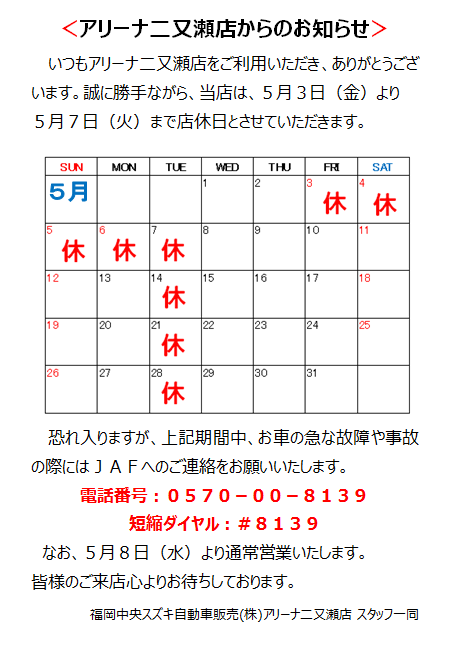 ＜アリーナ二又瀬店からのお知らせ＞

いつもアリーナ二又瀬店をご利用いただき、ありがとうございます。誠に勝手ながら、当店は、5月3日（金）より5月7日（火）まで店休日とさせていただきます。

| SUN | MON | TUE | WED | THU | FRI | SAT |
|---|---|---|---|---|---|---|
| 5月 | | | 1 | 2 | 3 休 | 4 休 |
| 5 休 | 6 休 | 7 休 | 8 | 9 | 10 | 11 |
| 12 | 13 | 14 休 | 15 | 16 | 17 | 18 |
| 19 | 20 | 21 休 | 22 | 23 | 24 | 25 |
| 26 | 27 | 28 休 | 29 | 30 | 31 | |

恐れ入りますが、上記期間中、お車の急な故障や事故の際にはＪＡＦへのご連絡をお願いいたします。

電話番号：０５７０－００－８１３９

短縮ダイヤル：＃８１３９

なお、5月8日（水）より通常営業いたします。
皆様のご来店心よりお待ちしております。

福岡中央スズキ自動車販売(株)アリーナ二又瀬店 スタッフ一同